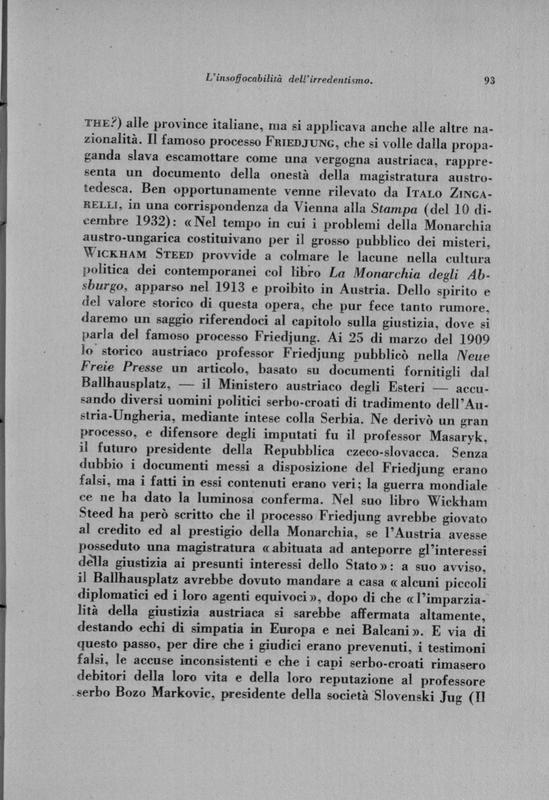 L'insoffocabilità dell'irredentismo. 93

THE?) alle province italiane, ma si applicava anche alle altre nazionalità. Il famoso processo FRIEDJUNG, che si volle dalla propaganda slava escamottare come una vergogna austriaca, rappresenta un documento della onestà della magistratura austro-tedesca. Ben opportunamente venne rilevato da ITALO ZINGARELLI, in una corrispondenza da Vienna alla Stampa (del 10 dicembre 1932): «Nel tempo in cui i problemi della Monarchia austro-ungarica costituivano per il grosso pubblico dei misteri, WICKHAM STEED provvide a colmare le lacune nella cultura politica dei contemporanei col libro La Monarchia degli Absburgo, apparso nel 1913 e proibito in Austria. Dello spirito e del valore storico di questa opera, che pur fece tanto rumore, daremo un saggio riferendoci al capitolo sulla giustizia, dove si parla del famoso processo Friedjung. Ai 25 di marzo del 1909 lo storico austriaco professor Friedjung pubblicò nella Neue Freie Presse un articolo, basato su documenti fornitigli dal Ballhausplatz, — il Ministero austriaco degli Esteri — accusando diversi uomini politici serbo-croati di tradimento dell'Austria-Ungheria, mediante intese colla Serbia. Ne derivò un gran processo, e difensore degli imputati fu il professor Masaryk, il futuro presidente della Repubblica czeco-slovacca. Senza dubbio i documenti messi a disposizione del Friedjung erano falsi, ma i fatti in essi contenuti erano veri; la guerra mondiale ce ne ha dato la luminosa conferma. Nel suo libro Wickham Steed ha però scritto che il processo Friedjung avrebbe giovato al credito ed al prestigio della Monarchia, se l'Austria avesse posseduto una magistratura «abituata ad anteporre gl'interessi della giustizia ai presunti interessi dello Stato»: a suo avviso, il Ballhausplatz avrebbe dovuto mandare a casa «alcuni piccoli diplomatici ed i loro agenti equivoci», dopo di che «l'imparzialità della giustizia austriaca si sarebbe affermata altamente, destando echi di simpatia in Europa e nei Balcani». E via di questo passo, per dire che i giudici erano prevenuti, i testimoni falsi, le accuse inconsistenti e che i capi serbo-croati rimasero debitori della loro vita e della loro reputazione al professore serbo Bozo Markovic, presidente della società Slovenski Jug (Il